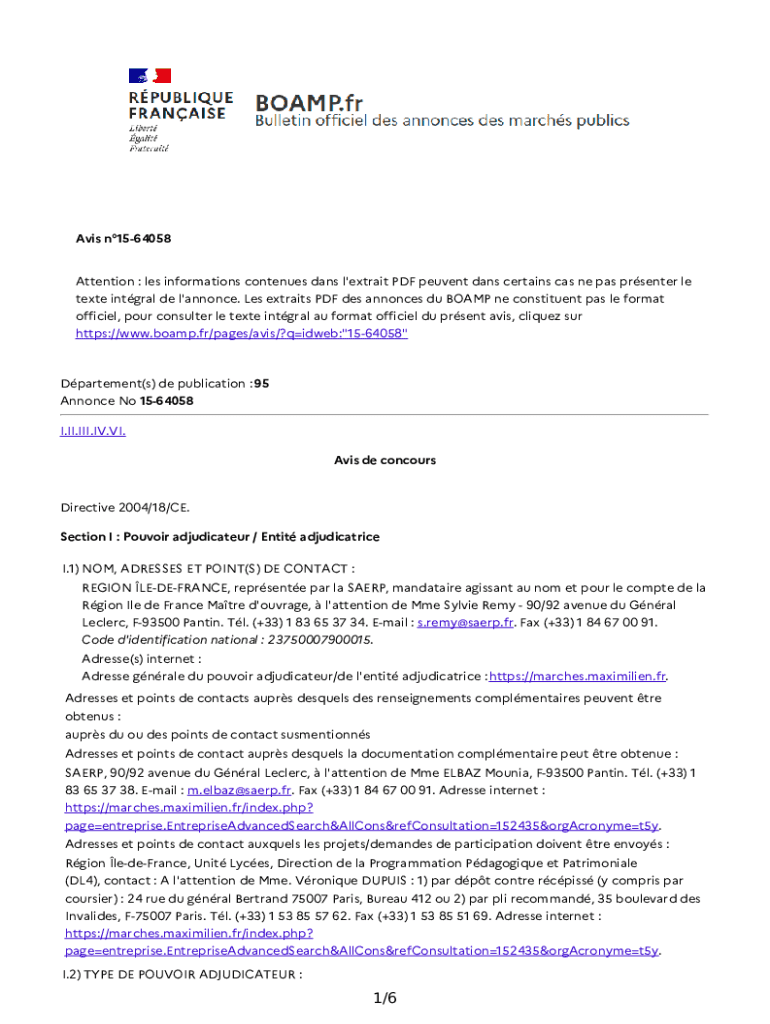 RÉPUBLIQUE FRANÇAISE
Liberté
Égalité
Fraternité

BOAMP.fr
Bulletin officiel des annonces des marchés publics

Avis n°15-64058

Attention : les informations contenues dans l'extrait PDF peuvent dans certains cas ne pas présenter le texte intégral de l'annonce. Les extraits PDF des annonces du BOAMP ne constituent pas le format officiel, pour consulter le texte intégral au format officiel du présent avis, cliquez sur https://www.boamp.fr/pages/avis/?q=idweb:"15-64058"

Département(s) de publication : 95
Annonce No 15-64058

I.II.III.IV.VI.

Avis de concours

Directive 2004/18/CE.

Section I : Pouvoir adjudicateur / Entité adjudicatrice

I.1) NOM, ADRESSES ET POINT(S) DE CONTACT :
REGION ÎLE-DE-FRANCE, représentée par la SAERP, mandataire agissant au nom et pour le compte de la Région Ile de France Maître d'ouvrage, à l'attention de Mme Sylvie Remy - 90/92 avenue du Général Leclerc, F-93500 Pantin. Tél. (+33) 1 83 65 37 34. E-mail : s.remy@saerp.fr. Fax (+33) 1 84 67 00 91.
Code d'identification national : 23750007900015.
Adresse(s) internet :
Adresse générale du pouvoir adjudicateur/de l'entité adjudicatrice : https://marches.maximilien.fr.
Adresses et points de contacts auprès desquels des renseignements complémentaires peuvent être obtenus :
auprès du ou des points de contact susmentionnés
Adresses et points de contact auprès desquels la documentation complémentaire peut être obtenue : SAERP, 90/92 avenue du Général Leclerc, à l'attention de Mme ELBAZ Mounia, F-93500 Pantin. Tél. (+33) 1 83 65 37 38. E-mail : m.elbaz@saerp.fr. Fax (+33) 1 84 67 00 91. Adresse internet : https://marches.maximilien.fr/index.php?page=entreprise.EntrepriseAdvancedSearch&AllCons&refConsultation=152435&orgAcronyme=t5y.
Adresses et points de contact auxquels les projets/demandes de participation doivent être envoyés : Région Île-de-France, Unité Lycées, Direction de la Programmation Pédagogique et Patrimoniale (DL4), contact : A l'attention de Mme. Véronique DUPUIS : 1) par dépôt contre récépissé (y compris par coursier) : 24 rue du général Bertrand 75007 Paris, Bureau 412 ou 2) par pli recommandé, 35 boulevard des Invalides, F-75007 Paris. Tél. (+33) 1 53 85 57 62. Fax (+33) 1 53 85 51 69. Adresse internet : https://marches.maximilien.fr/index.php?page=entreprise.EntrepriseAdvancedSearch&AllCons&refConsultation=152435&orgAcronyme=t5y.
I.2) TYPE DE POUVOIR ADJUDICATEUR :

1/6